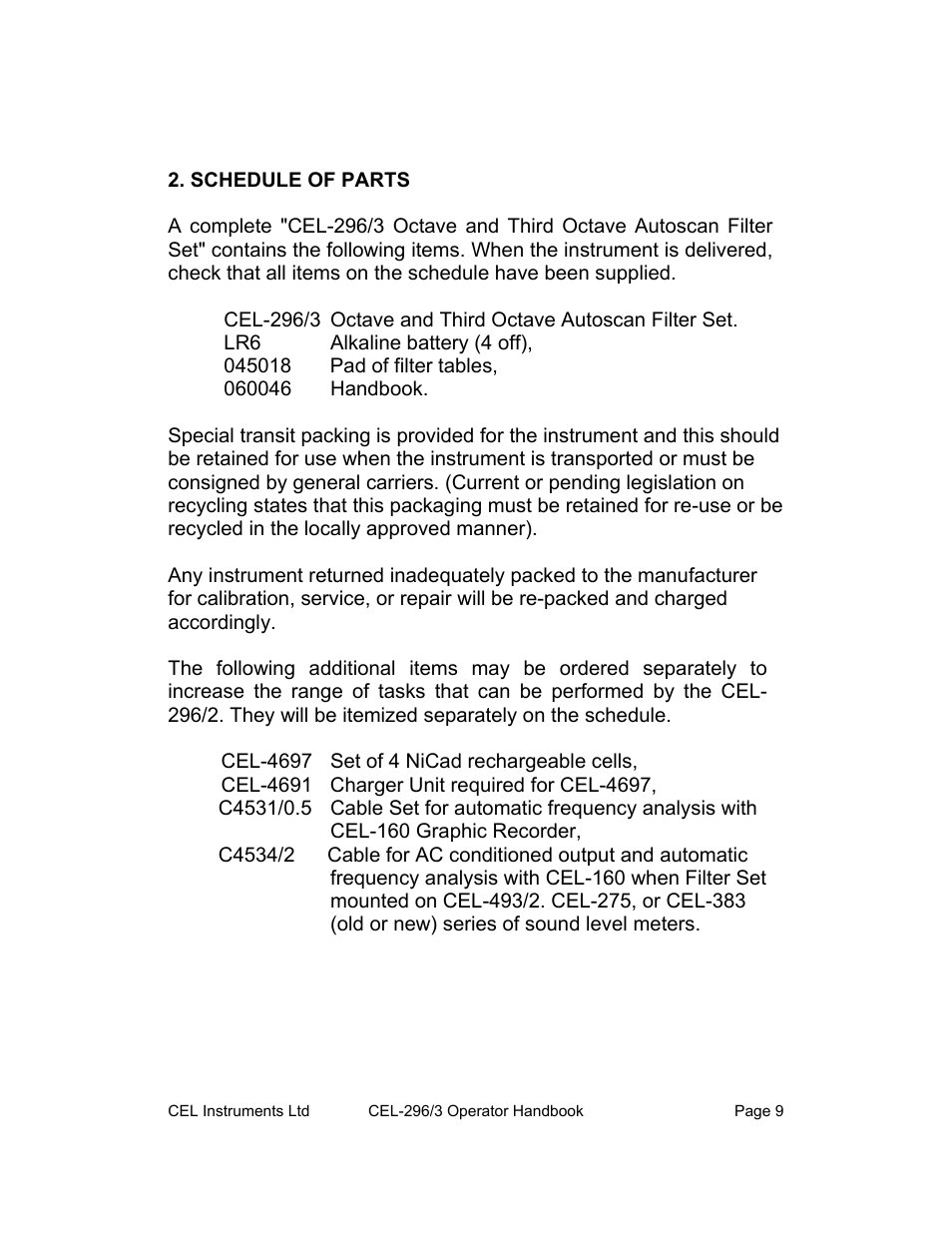 2. SCHEDULE OF PARTS

A complete "CEL-296/3 Octave and Third Octave Autoscan Filter Set" contains the following items. When the instrument is delivered, check that all items on the schedule have been supplied.

CEL-296/3 Octave and Third Octave Autoscan Filter Set.
LR6 Alkaline battery (4 off),
045018 Pad of filter tables,
060046 Handbook.

Special transit packing is provided for the instrument and this should be retained for use when the instrument is transported or must be consigned by general carriers. (Current or pending legislation on recycling states that this packaging must be retained for re-use or be recycled in the locally approved manner).

Any instrument returned inadequately packed to the manufacturer for calibration, service, or repair will be re-packed and charged accordingly.

The following additional items may be ordered separately to increase the range of tasks that can be performed by the CEL-296/2. They will be itemized separately on the schedule.

CEL-4697 Set of 4 NiCad rechargeable cells,
CEL-4691 Charger Unit required for CEL-4697,
C4531/0.5 Cable Set for automatic frequency analysis with CEL-160 Graphic Recorder,
C4534/2 Cable for AC conditioned output and automatic frequency analysis with CEL-160 when Filter Set mounted on CEL-493/2. CEL-275, or CEL-383 (old or new) series of sound level meters.

CEL Instruments Ltd CEL-296/3 Operator Handbook Page 9